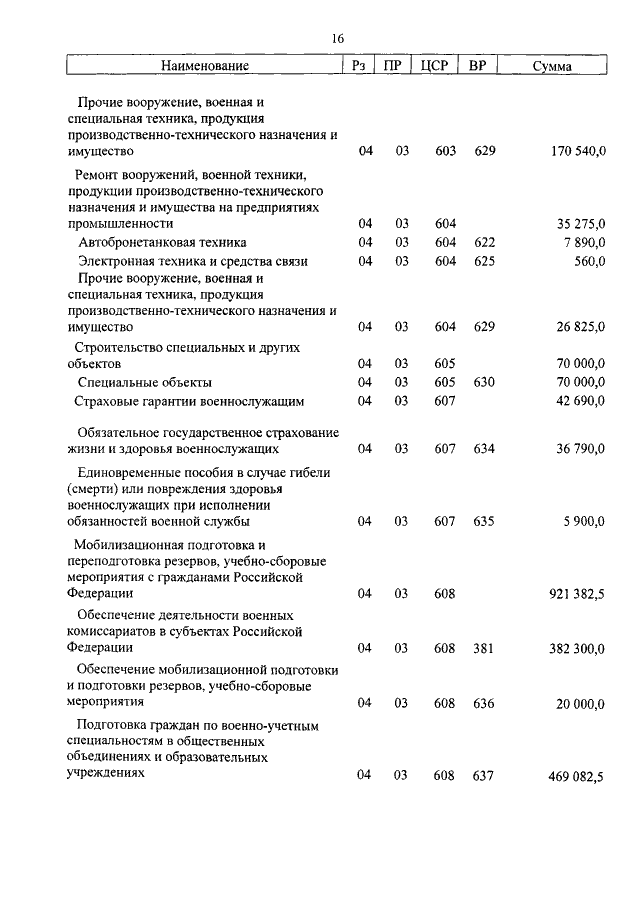 16

| Наименование | Рз | ПР | ЦСР | ВР | Сумма |
|---|---|---|---|---|---|
| Прочие вооружение, военная и специальная техника, продукция производственно-технического назначения и имущество | 04 | 03 | 603 | 629 | 170 540,0 |
| Ремонт вооружений, военной техники, продукции производственно-технического назначения и имущества на предприятиях промышленности | 04 | 03 | 604 | | 35 275,0 |
| Автобронетанковая техника | 04 | 03 | 604 | 622 | 7 890,0 |
| Электронная техника и средства связи | 04 | 03 | 604 | 625 | 560,0 |
| Прочие вооружение, военная и специальная техника, продукция производственно-технического назначения и имущество | 04 | 03 | 604 | 629 | 26 825,0 |
| Строительство специальных и других объектов | 04 | 03 | 605 | | 70 000,0 |
| Специальные объекты | 04 | 03 | 605 | 630 | 70 000,0 |
| Страховые гарантии военнослужащим | 04 | 03 | 607 | | 42 690,0 |
| Обязательное государственное страхование жизни и здоровья военнослужащих | 04 | 03 | 607 | 634 | 36 790,0 |
| Единовременные пособия в случае гибели (смерти) или повреждения здоровья военнослужащих при исполнении обязанностей военной службы | 04 | 03 | 607 | 635 | 5 900,0 |
| Мобилизационная подготовка и переподготовка резервов, учебно-сборовые мероприятия с гражданами Российской Федерации | 04 | 03 | 608 | | 921 382,5 |
| Обеспечение деятельности военных комиссариатов в субъектах Российской Федерации | 04 | 03 | 608 | 381 | 382 300,0 |
| Обеспечение мобилизационной подготовки и подготовки резервов, учебно-сборовые мероприятия | 04 | 03 | 608 | 636 | 20 000,0 |
| Подготовка граждан по военно-учетным специальностям в общественных объединениях и образовательных учреждениях | 04 | 03 | 608 | 637 | 469 082,5 |